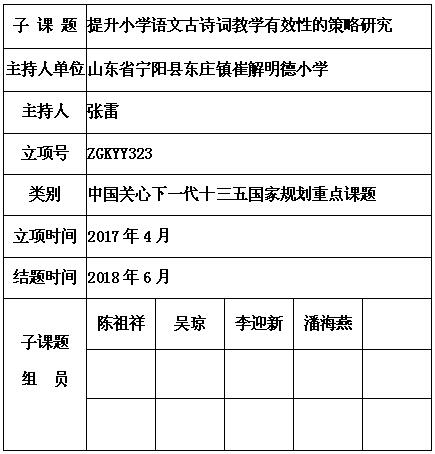 | 子 课 题 | 提升小学语文古诗词教学有效性的策略研究 | | | | |
|---|---|---|---|---|---|
| 主持人单位 | 山东省宁阳县东庄镇崔解明德小学 | | | | |
| 主持人 | 张雷 | | | | |
| 立项号 | ZGKYY323 | | | | |
| 类别 | 中国关心下一代十三五国家规划重点课题 | | | | |
| 立项时间 | 2017 年 4 月 | | | | |
| 结题时间 | 2018 年 6 月 | | | | |
| 子课题 组 员 | 陈祖祥 | 吴琼 | 李迎新 | 潘海燕 | |
| | | | | | |
| | | | | | |